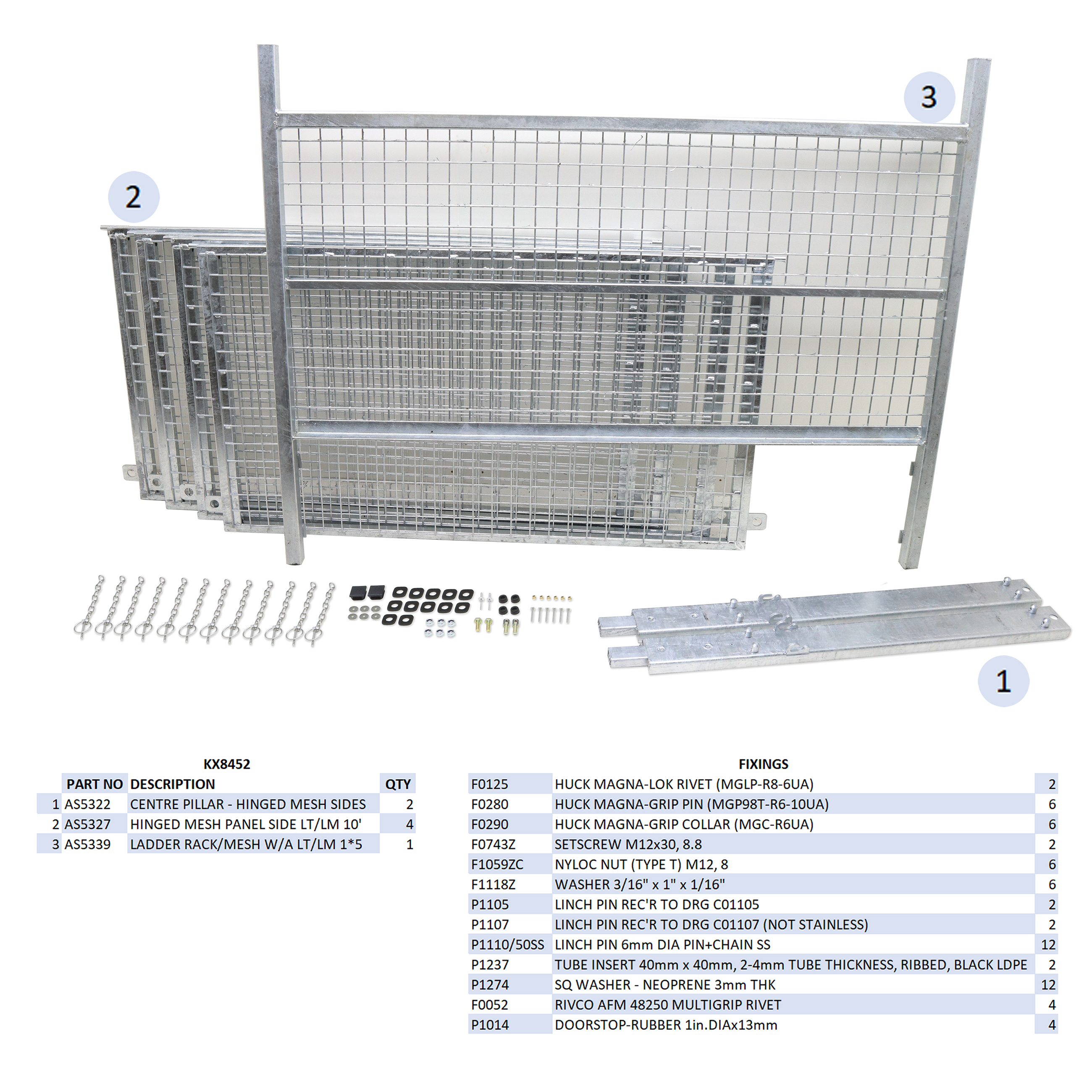 3

2

1

KX8452

|  | PART NO | DESCRIPTION | QTY |
|---|---|---|---|
| 1 | AS5322 | CENTRE PILLAR - HINGED MESH SIDES | 2 |
| 2 | AS5327 | HINGED MESH PANEL SIDE LT/LM 10' | 4 |
| 3 | AS5339 | LADDER RACK/MESH W/A LT/LM 1*5 | 1 |

FIXINGS

| F0125 | HUCK MAGNA-LOK RIVET (MGLP-R8-6UA) | 2 |
|---|---|---|
| F0280 | HUCK MAGNA-GRIP PIN (MGP98T-R6-10UA) | 6 |
| F0290 | HUCK MAGNA-GRIP COLLAR (MGC-R6UA) | 6 |
| F0743Z | SETSCREW M12x30, 8.8 | 2 |
| F1059ZC | NYLOC NUT (TYPE T) M12, 8 | 6 |
| F1118Z | WASHER 3/16" x 1" x 1/16" | 6 |
| P1105 | LINCH PIN REC'R TO DRG C01105 | 2 |
| P1107 | LINCH PIN REC'R TO DRG C01107 (NOT STAINLESS) | 2 |
| P1110/50SS | LINCH PIN 6mm DIA PIN+CHAIN SS | 12 |
| P1237 | TUBE INSERT 40mm x 40mm, 2-4mm TUBE THICKNESS, RIBBED, BLACK LDPE | 2 |
| P1274 | SQ WASHER - NEOPRENE 3mm THK | 12 |
| F0052 | RIVCO AFM 48250 MULTIGRIP RIVET | 4 |
| P1014 | DOORSTOP-RUBBER 1in.DIAx13mm | 4 |